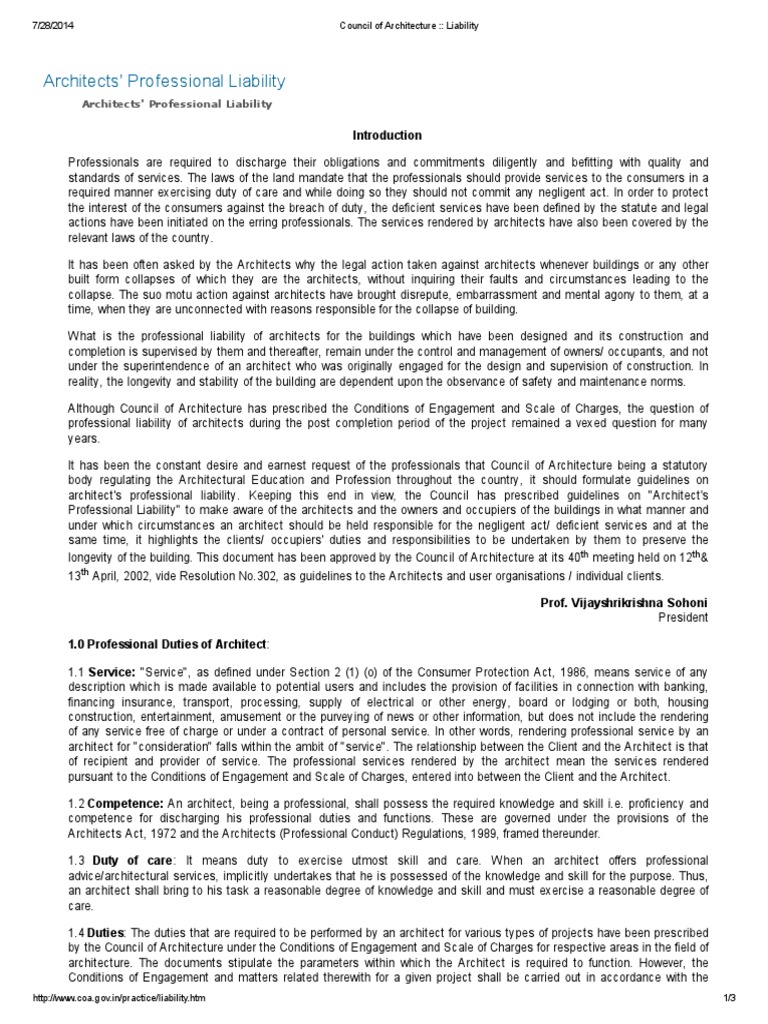 7/28/2014 Council of Architecture :: Liability

Architects' Professional Liability

Architects' Professional Liability

Introduction

Professionals are required to discharge their obligations and commitments diligently and befitting with quality and standards of services. The laws of the land mandate that the professionals should provide services to the consumers in a required manner exercising duty of care and while doing so they should not commit any negligent act. In order to protect the interest of the consumers against the breach of duty, the deficient services have been defined by the statute and legal actions have been initiated on the erring professionals. The services rendered by architects have also been covered by the relevant laws of the country.

It has been often asked by the Architects why the legal action taken against architects whenever buildings or any other built form collapses of which they are the architects, without inquiring their faults and circumstances leading to the collapse. The suo motu action against architects have brought disrepute, embarrassment and mental agony to them, at a time, when they are unconnected with reasons responsible for the collapse of building.

What is the professional liability of architects for the buildings which have been designed and its construction and completion is supervised by them and thereafter, remain under the control and management of owners/ occupants, and not under the superintendence of an architect who was originally engaged for the design and supervision of construction. In reality, the longevity and stability of the building are dependent upon the observance of safety and maintenance norms.

Although Council of Architecture has prescribed the Conditions of Engagement and Scale of Charges, the question of professional liability of architects during the post completion period of the project remained a vexed question for many years.

It has been the constant desire and earnest request of the professionals that Council of Architecture being a statutory body regulating the Architectural Education and Profession throughout the country, it should formulate guidelines on architect's professional liability. Keeping this end in view, the Council has prescribed guidelines on "Architect's Professional Liability" to make aware of the architects and the owners and occupiers of the buildings in what manner and under which circumstances an architect should be held responsible for the negligent act/ deficient services and at the same time, it highlights the clients/ occupiers' duties and responsibilities to be undertaken by them to preserve the longevity of the building. This document has been approved by the Council of Architecture at its 40$^{th}$ meeting held on 12$^{th}$& 13$^{th}$ April, 2002, vide Resolution No.302, as guidelines to the Architects and user organisations / individual clients.

Prof. Vijayshrikrishna Sohoni
President

1.0 Professional Duties of Architect:

1.1 Service: "Service", as defined under Section 2 (1) (o) of the Consumer Protection Act, 1986, means service of any description which is made available to potential users and includes the provision of facilities in connection with banking, financing insurance, transport, processing, supply of electrical or other energy, board or lodging or both, housing construction, entertainment, amusement or the purveying of news or other information, but does not include the rendering of any service free of charge or under a contract of personal service. In other words, rendering professional service by an architect for "consideration" falls within the ambit of "service". The relationship between the Client and the Architect is that of recipient and provider of service. The professional services rendered by the architect mean the services rendered pursuant to the Conditions of Engagement and Scale of Charges, entered into between the Client and the Architect.

1.2 Competence: An architect, being a professional, shall possess the required knowledge and skill i.e. proficiency and competence for discharging his professional duties and functions. These are governed under the provisions of the Architects Act, 1972 and the Architects (Professional Conduct) Regulations, 1989, framed thereunder.

1.3 Duty of care: It means duty to exercise utmost skill and care. When an architect offers professional advice/architectural services, implicitly undertakes that he is possessed of the knowledge and skill for the purpose. Thus, an architect shall bring to his task a reasonable degree of knowledge and skill and must exercise a reasonable degree of care.

1.4 Duties: The duties that are required to be performed by an architect for various types of projects have been prescribed by the Council of Architecture under the Conditions of Engagement and Scale of Charges for respective areas in the field of architecture. The documents stipulate the parameters within which the Architect is required to function. However, the Conditions of Engagement and matters related therewith for a given project shall be carried out in accordance with the

http://www.coa.gov.in/practice/liability.htm 1/3